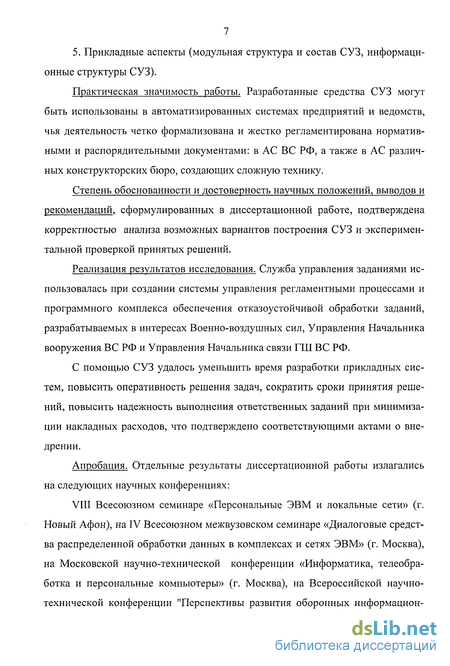 7

5. Прикладные аспекты (модульная структура и состав СУЗ, информационные структуры СУЗ).

Практическая значимость работы. Разработанные средства СУЗ могут быть использованы в автоматизированных системах предприятий и ведомств, чья деятельность четко формализована и жестко регламентирована нормативными и распорядительными документами: в АС ВС РФ, а также в АС различных конструкторских бюро, создающих сложную технику.

Степень обоснованности и достоверность научных положений, выводов и рекомендаций, сформулированных в диссертационной работе, подтверждена корректностью анализа возможных вариантов построения СУЗ и экспериментальной проверкой принятых решений.

Реализация результатов исследования. Служба управления заданиями использовалась при создании системы управления регламентными процессами и программного комплекса обеспечения отказоустойчивой обработки заданий, разрабатываемых в интересах Военно-воздушных сил, Управления Начальника вооружения ВС РФ и Управления Начальника связи ГШ ВС РФ.

С помощью СУЗ удалось уменьшить время разработки прикладных систем, повысить оперативность решения задач, сократить сроки принятия решений, повысить надежность выполнения ответственных заданий при минимизации накладных расходов, что подтверждено соответствующими актами о внедрении.

Апробация. Отдельные результаты диссертационной работы излагались на следующих научных конференциях:

VIII Всесоюзном семинаре «Персональные ЭВМ и локальные сети» (г. Новый Афон), на IV Всесоюзном межвузовском семинаре «Диалоговые средства распределенной обработки данных в комплексах и сетях ЭВМ» (г. Москва), на Московской научно-технической конференции «Информатика, телеобработка и персональные компьютеры» (г. Москва), на Всероссийской научно-технической конференции "Перспективы развития оборонных информацион-

dsLib.net
библиотека диссертаций